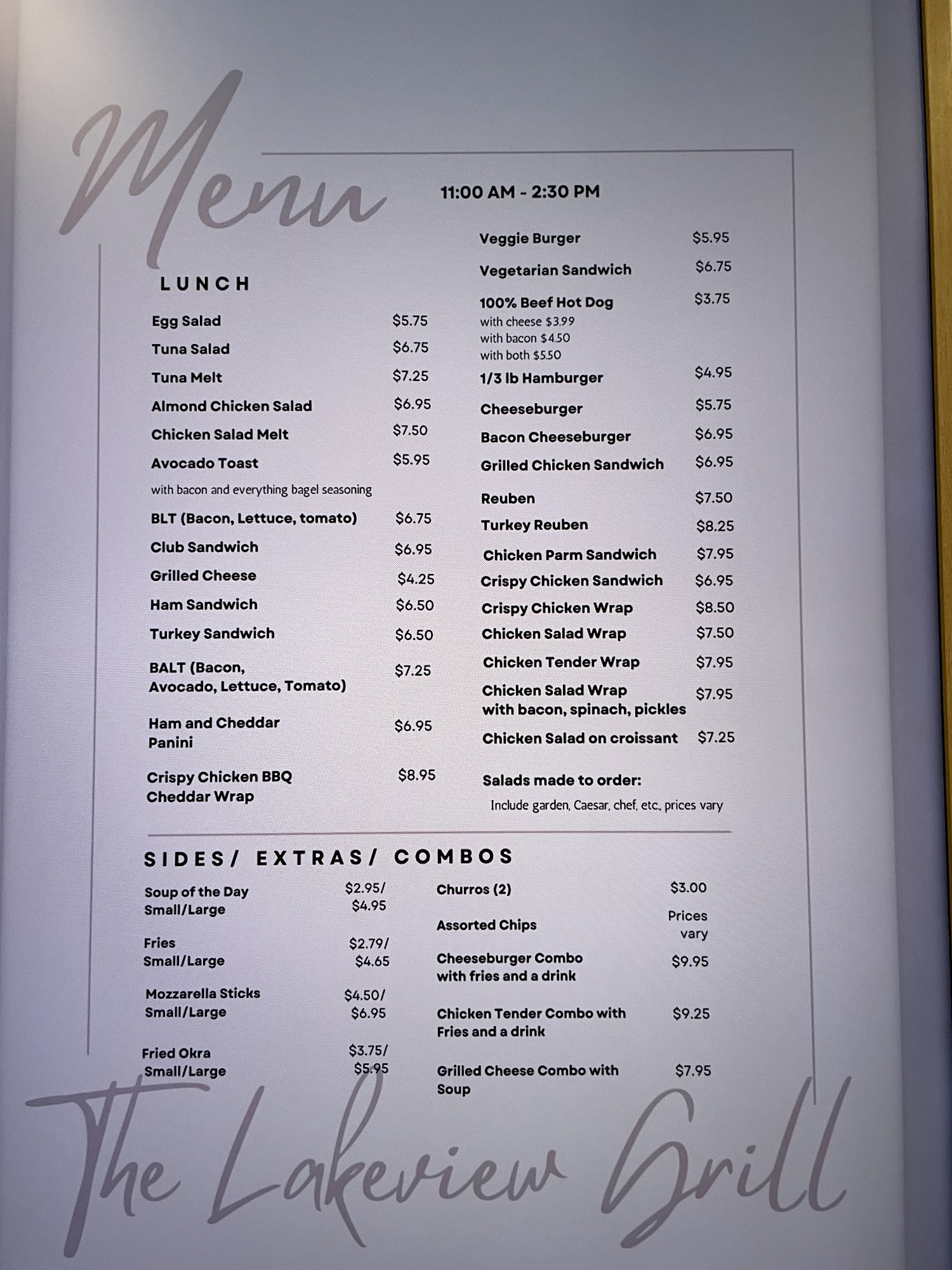 Menu

11:00 AM - 2:30 PM

LUNCH

Egg Salad $5.75
Tuna Salad $6.75
Tuna Melt $7.25
Almond Chicken Salad $6.95
Chicken Salad Melt $7.50
Avocado Toast $5.95
with bacon and everything bagel seasoning
BLT (Bacon, Lettuce, tomato) $6.75
Club Sandwich $6.95
Grilled Cheese $4.25
Ham Sandwich $6.50
Turkey Sandwich $6.50
BALT (Bacon, Avocado, Lettuce, Tomato) $7.25
Ham and Cheddar Panini $6.95
Crispy Chicken BBQ Cheddar Wrap $8.95

Veggie Burger $5.95
Vegetarian Sandwich $6.75
100% Beef Hot Dog $3.75
with cheese $3.99
with bacon $4.50
with both $5.50
1/3 lb Hamburger $4.95
Cheeseburger $5.75
Bacon Cheeseburger $6.95
Grilled Chicken Sandwich $6.95
Reuben $7.50
Turkey Reuben $8.25
Chicken Parm Sandwich $7.95
Crispy Chicken Sandwich $6.95
Crispy Chicken Wrap $8.50
Chicken Salad Wrap $7.50
Chicken Tender Wrap $7.95
Chicken Salad Wrap with bacon, spinach, pickles $7.95
Chicken Salad on croissant $7.25

Salads made to order:
Include garden, Caesar, chef, etc., prices vary

SIDES/ EXTRAS/ COMBOS

Soup of the Day Small/Large $2.95/ $4.95
Fries Small/Large $2.79/ $4.65
Mozzarella Sticks Small/Large $4.50/ $6.95
Fried Okra Small/Large $3.75/ $5.95

Churros (2) $3.00
Assorted Chips Prices vary
Cheeseburger Combo with fries and a drink $9.95
Chicken Tender Combo with Fries and a drink $9.25
Grilled Cheese Combo with Soup $7.95

The Lakeview Grill